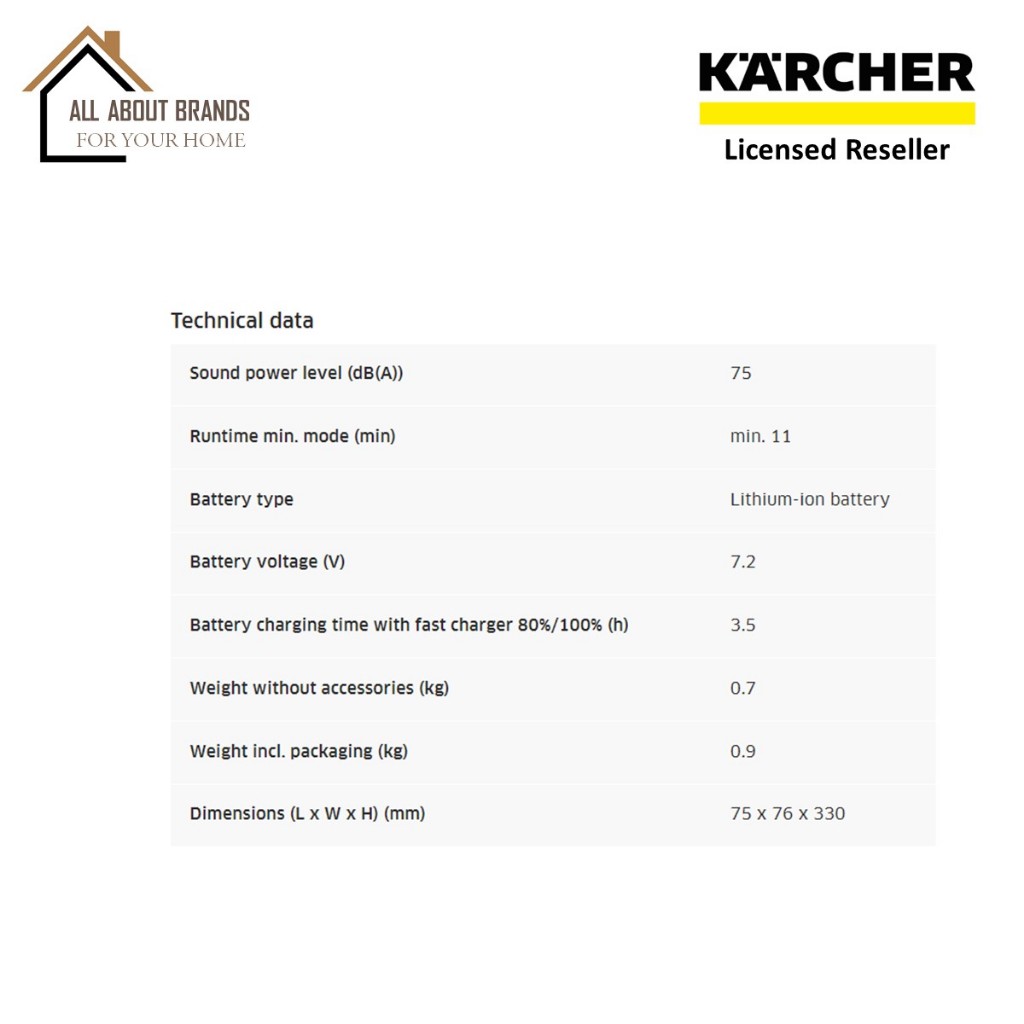 ALL ABOUT BRANDS
FOR YOUR HOME

KÄRCHER
Licensed Reseller

Technical data

| | |
|---|---|
| Sound power level (dB(A)) | 75 |
| Runtime min. mode (min) | min. 11 |
| Battery type | Lithium-ion battery |
| Battery voltage (V) | 7.2 |
| Battery charging time with fast charger 80%/100% (h) | 3.5 |
| Weight without accessories (kg) | 0.7 |
| Weight incl. packaging (kg) | 0.9 |
| Dimensions (L x W x H) (mm) | 75 x 76 x 330 |